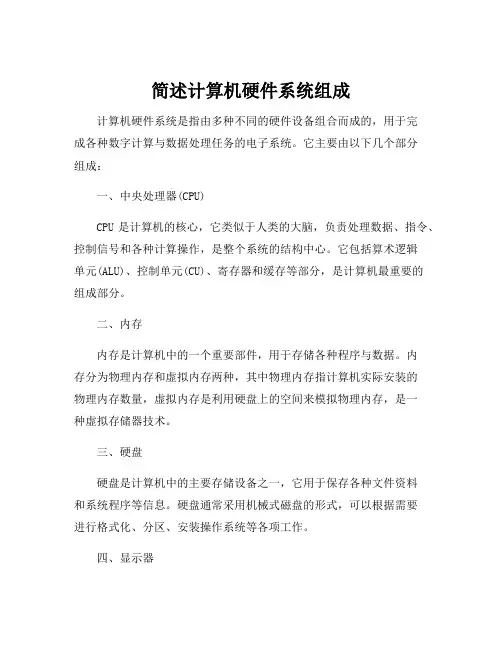 简述计算机硬件系统组成

计算机硬件系统是指由多种不同的硬件设备组合而成的，用于完成各种数字计算与数据处理任务的电子系统。它主要由以下几个部分组成：

一、中央处理器(CPU)

CPU 是计算机的核心，它类似于人类的大脑，负责处理数据、指令、控制信号和各种计算操作，是整个系统的结构中心。它包括算术逻辑单元(ALU)、控制单元(CU)、寄存器和缓存等部分，是计算机最重要的组成部分。

二、内存

内存是计算机中的一个重要部件，用于存储各种程序与数据。内存分为物理内存和虚拟内存两种，其中物理内存指计算机实际安装的物理内存数量，虚拟内存是利用硬盘上的空间来模拟物理内存，是一种虚拟存储器技术。

三、硬盘

硬盘是计算机中的主要存储设备之一，它用于保存各种文件资料和系统程序等信息。硬盘通常采用机械式磁盘的形式，可以根据需要进行格式化、分区、安装操作系统等各项工作。

四、显示器